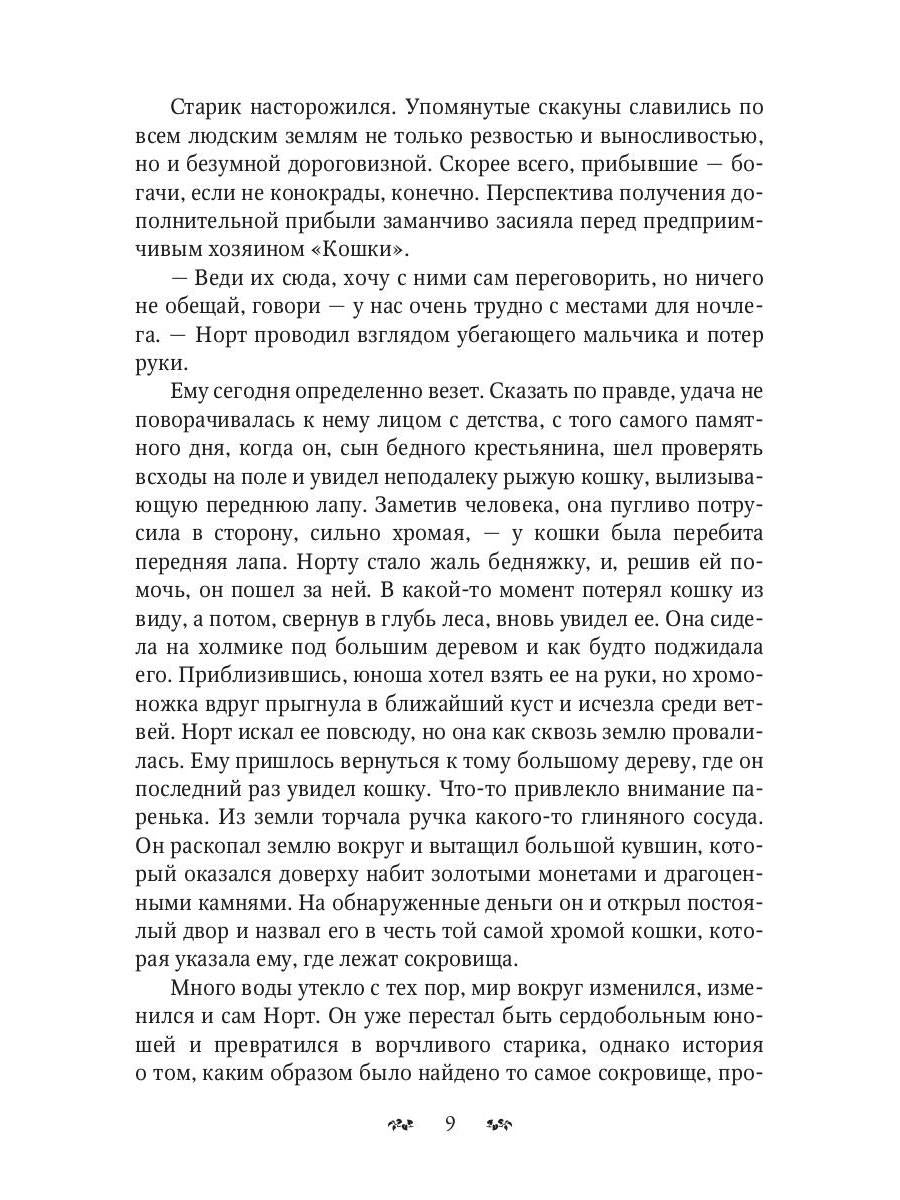 Старик насторожился. Упомянутые скакуны славились по всем людским землям не только резвостью и выносливостью, но и безумной дороговизной. Скорее всего, прибывшие — богачи, если не конокрады, конечно. Перспектива получения дополнительной прибыли заманчиво засияла перед предприимчивым хозяином «Кошки».

— Веди их сюда, хочу с ними сам переговорить, но ничего не обещай, говори — у нас очень трудно с местами для ночлега. — Норт проводил взглядом убегающего мальчика и потер руки.

Ему сегодня определенно везет. Сказать по правде, удача не поворачивалась к нему лицом с детства, с того самого памятного дня, когда он, сын бедного крестьянина, шел проверять всходы на поле и увидел неподалеку рыжую кошку, вылизывающую переднюю лапу. Заметив человека, она пугливо потрусила в сторону, сильно хромая, — у кошки была перебита передняя лапа. Норту стало жаль бедняжку, и, решив ей помочь, он пошел за ней. В какой-то момент потерял кошку из виду, а потом, свернув в глубь леса, вновь увидел ее. Она сидела на холмике под большим деревом и как будто поджидала его. Приблизившись, юноша хотел взять ее на руки, но хромоножка вдруг прыгнула в ближайший куст и исчезла среди ветвей. Норт искал ее повсюду, но она как сквозь землю провалилась. Ему пришлось вернуться к тому большому дереву, где он последний раз увидел кошку. Что-то привлекло внимание паренька. Из земли торчала ручка какого-то глиняного сосуда. Он раскопал землю вокруг и вытащил большой кувшин, который оказался доверху набит золотыми монетами и драгоценными камнями. На обнаруженные деньги он и открыл постоялый двор и назвал его в честь той самой хромой кошки, которая указала ему, где лежат сокровища.

Много воды утекло с тех пор, мир вокруг изменился, изменился и сам Норт. Он уже перестал быть сердобольным юношей и превратился в ворчливого старика, однако история о том, каким образом было найдено то самое сокровище, про-

9